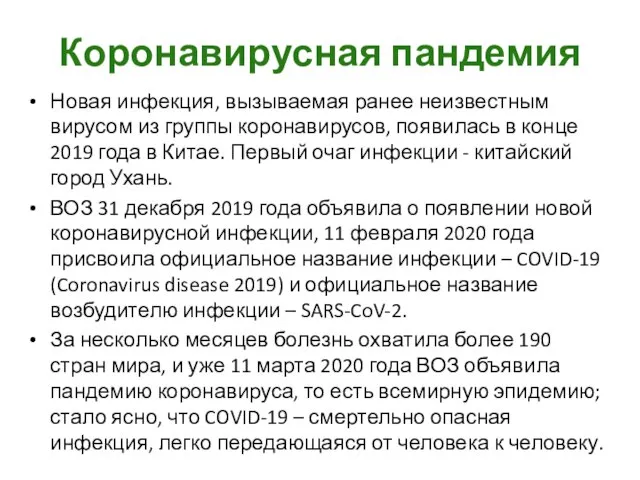 Коронавирусная пандемия

• Новая инфекция, вызываемая ранее неизвестным вирусом из группы коронавирусов, появилась в конце 2019 года в Китае. Первый очаг инфекции - китайский город Ухань.

• ВОЗ 31 декабря 2019 года объявила о появлении новой коронавирусной инфекции, 11 февраля 2020 года присвоила официальное название инфекции – COVID-19 (Coronavirus disease 2019) и официальное название возбудителю инфекции – SARS-CoV-2.

• За несколько месяцев болезнь охватила более 190 стран мира, и уже 11 марта 2020 года ВОЗ объявила пандемию коронавируса, то есть всемирную эпидемию; стало ясно, что COVID-19 – смертельно опасная инфекция, легко передающаяся от человека к человеку.